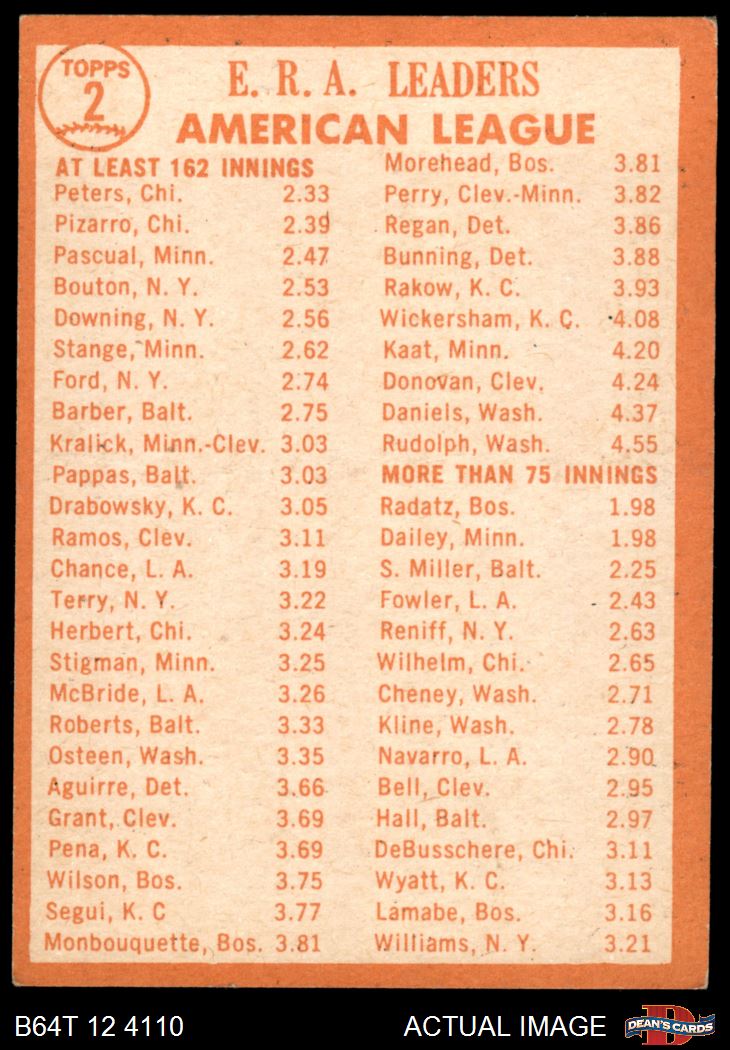 TOPPS
2

E. R. A. LEADERS
AMERICAN LEAGUE

AT LEAST 162 INNINGS
Peters, Chi. 2.33
Pizarro, Chi. 2.39
Pascual, Minn. 2.47
Bouton, N. Y. 2.53
Downing, N. Y. 2.56
Stange, Minn. 2.62
Ford, N. Y. 2.74
Barber, Balt. 2.75
Kralick, Minn.-Clev. 3.03
Pappas, Balt. 3.03
Drabowsky, K. C. 3.05
Ramos, Clev. 3.11
Chance, L. A. 3.19
Terry, N. Y. 3.22
Herbert, Chi. 3.24
Stigman, Minn. 3.25
McBride, L. A. 3.26
Roberts, Balt. 3.33
Osteen, Wash. 3.35
Aguirre, Det. 3.66
Grant, Clev. 3.69
Pena, K. C. 3.69
Wilson, Bos. 3.75
Segui, K. C 3.77
Monbouquette, Bos. 3.81

Morehead, Bos. 3.81
Perry, Clev.-Minn. 3.82
Regan, Det. 3.86
Bunning, Det. 3.88
Rakow, K. C. 3.93
Wickersham, K. C. 4.08
Kaat, Minn. 4.20
Donovan, Clev. 4.24
Daniels, Wash. 4.37
Rudolph, Wash. 4.55

MORE THAN 75 INNINGS
Radatz, Bos. 1.98
Dailey, Minn. 1.98
S. Miller, Balt. 2.25
Fowler, L. A. 2.43
Reniff, N. Y. 2.63
Wilhelm, Chi. 2.65
Cheney, Wash. 2.71
Kline, Wash. 2.78
Navarro, L. A. 2.90
Bell, Clev. 2.95
Hall, Balt. 2.97
DeBusschere, Chi. 3.11
Wyatt, K. C. 3.13
Lamabe, Bos. 3.16
Williams, N. Y. 3.21

B64T 12 4110
ACTUAL IMAGE
DEAN'S CARDS